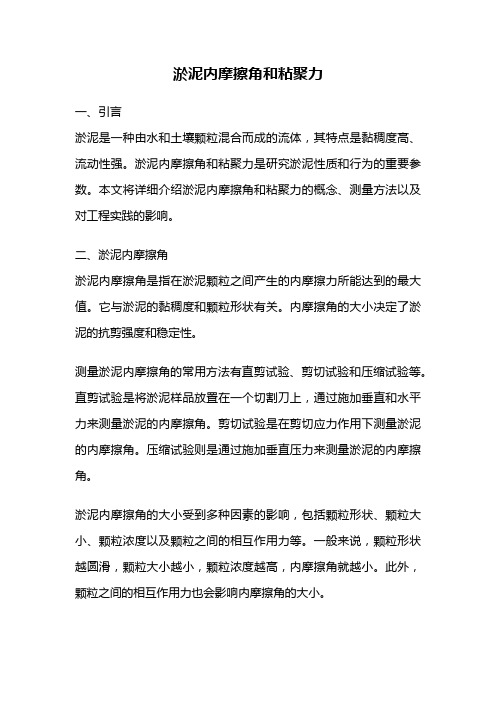 淤泥内摩擦角和粘聚力

一、引言

淤泥是一种由水和土壤颗粒混合而成的流体，其特点是黏稠度高、流动性强。淤泥内摩擦角和粘聚力是研究淤泥性质和行为的重要参数。本文将详细介绍淤泥内摩擦角和粘聚力的概念、测量方法以及对工程实践的影响。

二、淤泥内摩擦角

淤泥内摩擦角是指在淤泥颗粒之间产生的内摩擦力所能达到的最大值。它与淤泥的黏稠度和颗粒形状有关。内摩擦角的大小决定了淤泥的抗剪强度和稳定性。

测量淤泥内摩擦角的常用方法有直剪试验、剪切试验和压缩试验等。直剪试验是将淤泥样品放置在一个切割刀上，通过施加垂直和水平力来测量淤泥的内摩擦角。剪切试验是在剪切应力作用下测量淤泥的内摩擦角。压缩试验则是通过施加垂直压力来测量淤泥的内摩擦角。

淤泥内摩擦角的大小受到多种因素的影响，包括颗粒形状、颗粒大小、颗粒浓度以及颗粒之间的相互作用力等。一般来说，颗粒形状越圆滑，颗粒大小越小，颗粒浓度越高，内摩擦角就越小。此外，颗粒之间的相互作用力也会影响内摩擦角的大小。